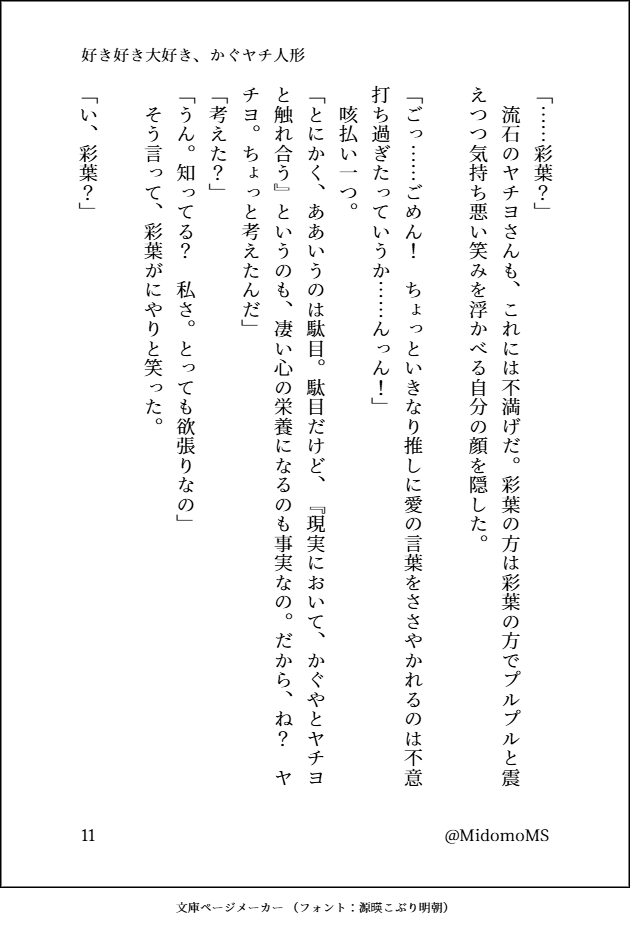 好き好き大好き、かぐヤチ人形

「……彩葉？」

流石のヤチヨさんも、これには不満げだ。彩葉の方は彩葉の方でプルプルと震えつつ気持ち悪い笑みを浮かべる自分の顔を隠した。

「ごっ……ごめん！　ちょっといきなり推しに愛の言葉をささやかれるのは不意打ち過ぎたっていうか……んっん！」

咳払い一つ。

「とにかく、ああいうのは駄目。駄目だけど、『現実において、かぐやとヤチヨと触れ合う』というのも、凄い心の栄養になるのも事実なの。だから、ね？　ヤチヨ。ちょっと考えたんだ」

「考えた？」

「うん。知ってる？　私さ。とっても欲張りなの」

そう言って、彩葉がにやりと笑った。

「い、彩葉？」

11

@MidomoMS

文庫ページメーカー（フォント：源暎こぶり明朝）